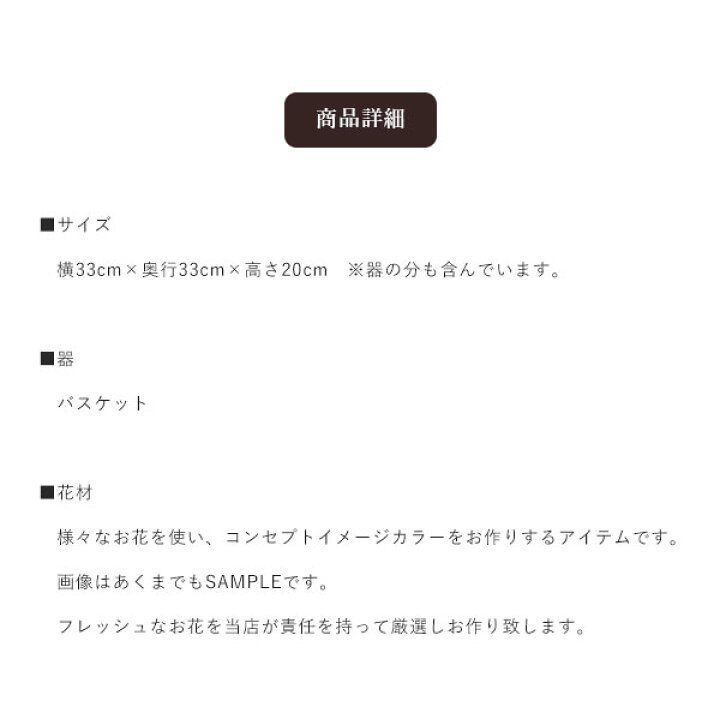 商品詳細

■サイズ

横33cm×奥行33cm×高さ20cm　※器の分も含んでいます。

■器

バスケット

■花材

様々なお花を使い、コンセプトイメージカラーをお作りするアイテムです。

画像はあくまでもSAMPLEです。

フレッシュなお花を当店が責任を持って厳選しお作り致します。